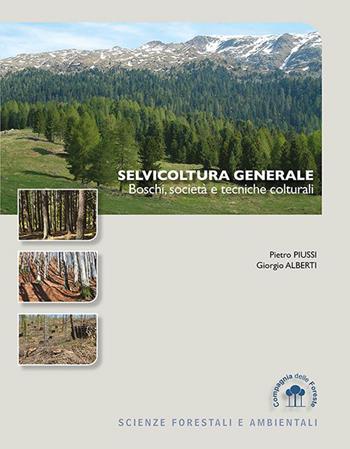 SELVICOLTURA GENERALE
Boschi, società e tecniche colturali

Pietro PIUSSI
Giorgio ALBERTI

Compagnia delle Foreste

SCIENZE FORESTALI E AMBIENTALI